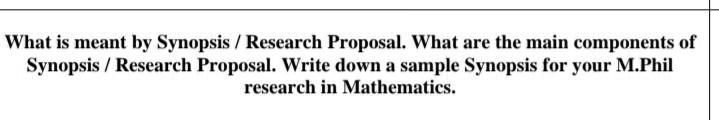 What is meant by Synopsis / Research Proposal. What are the main components of Synopsis / Research Proposal. Write down a sample Synopsis for your M.Phil research in Mathematics.